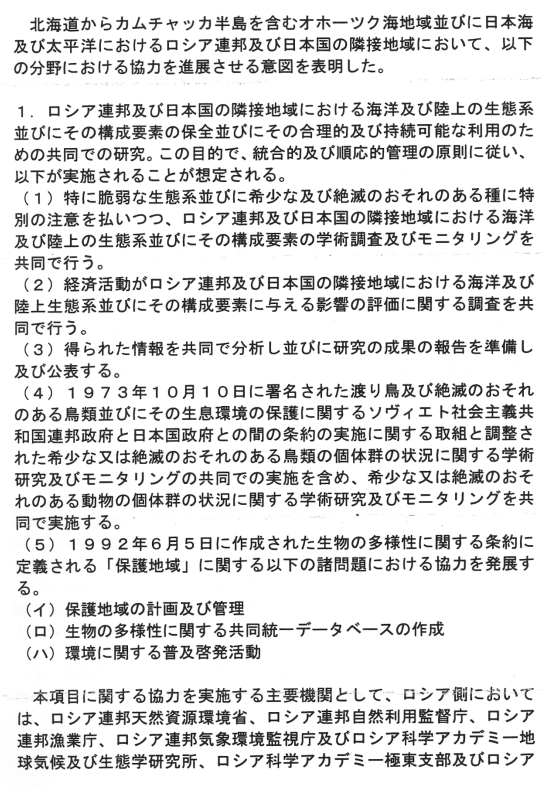 北海道からカムチャッカ半島を含むオホーツク海地域並びに日本海及び太平洋におけるロシア連邦及び日本国の隣接地域において、以下の分野における協力を進展させる意図を表明した。

１．ロシア連邦及び日本国の隣接地域における海洋及び陸上の生態系並びにその構成要素の保全並びにその合理的及び持続可能な利用のための共同での研究。この目的で、統合的及び順応的管理の原則に従い、以下が実施されることが想定される。
（１）特に脆弱な生態系並びに希少な及び絶滅のおそれのある種に特別の注意を払いつつ、ロシア連邦及び日本国の隣接地域における海洋及び陸上の生態系並びにその構成要素の学術調査及びモニタリングを共同で行う。
（２）経済活動がロシア連邦及び日本国の隣接地域における海洋及び陸上生態系並びにその構成要素に与える影響の評価に関する調査を共同で行う。
（３）得られた情報を共同で分析し並びに研究の成果の報告を準備し及び公表する。
（４）１９７３年１０月１０日に署名された渡り鳥及び絶滅のおそれのある鳥類並びにその生息環境の保護に関するソヴィエト社会主義共和国連邦政府と日本国政府との間の条約の実施に関する取組と調整された希少な又は絶滅のおそれのある鳥類の個体群の状況に関する学術研究及びモニタリングの共同での実施を含め、希少な又は絶滅のおそれのある動物の個体群の状況に関する学術研究及びモニタリングを共同で実施する。
（５）１９９２年６月５日に作成された生物の多様性に関する条約に定義される「保護地域」に関する以下の諸問題における協力を発展する。
（イ）保護地域の計画及び管理
（ロ）生物の多様性に関する共同統一データベースの作成
（ハ）環境に関する普及啓発活動

本項目に関する協力を実施する主要機関として、ロシア側においては、ロシア連邦天然資源環境省、ロシア連邦自然利用監督庁、ロシア連邦漁業庁、ロシア連邦気象環境監視庁及びロシア科学アカデミー地球気候及び生態学研究所、ロシア科学アカデミー極東支部及びロシア